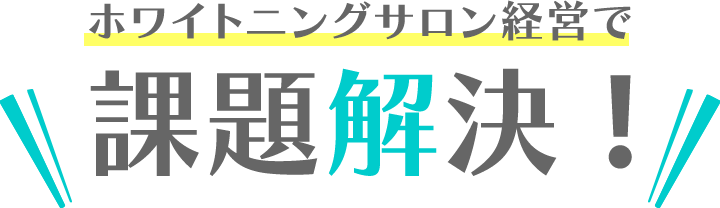 ホワイトニングサロン経営で

課題解決！